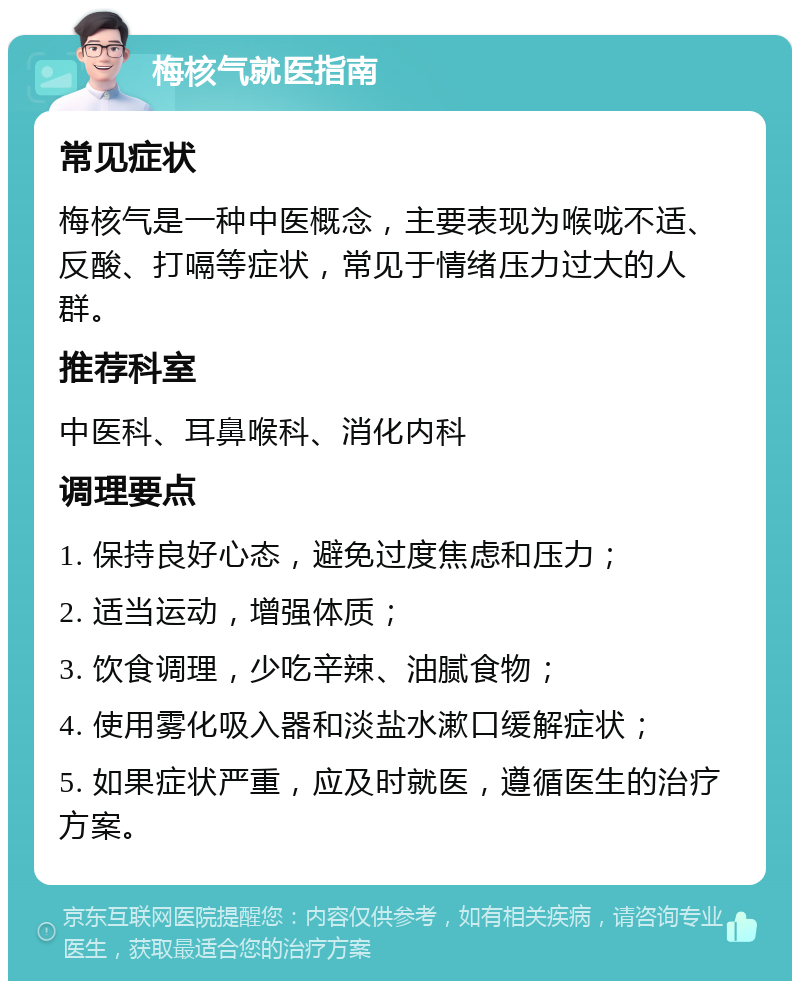 梅核气就医指南

常见症状

梅核气是一种中医概念，主要表现为喉咙不适、反酸、打嗝等症状，常见于情绪压力过大的人群。

推荐科室

中医科、耳鼻喉科、消化内科

调理要点

1. 保持良好心态，避免过度焦虑和压力；

2. 适当运动，增强体质；

3. 饮食调理，少吃辛辣、油腻食物；

4. 使用雾化吸入器和淡盐水漱口缓解症状；

5. 如果症状严重，应及时就医，遵循医生的治疗方案。

京东互联网医院提醒您：内容仅供参考，如有相关疾病，请咨询专业医生，获取最适合您的治疗方案